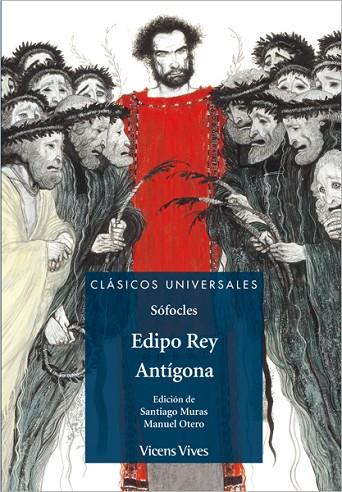 CLÁSICOS UNIVERSALES

Sófocles

Edipo Rey

Antígona

Edición de
Santiago Muras
Manuel Otero

Vicens Vives